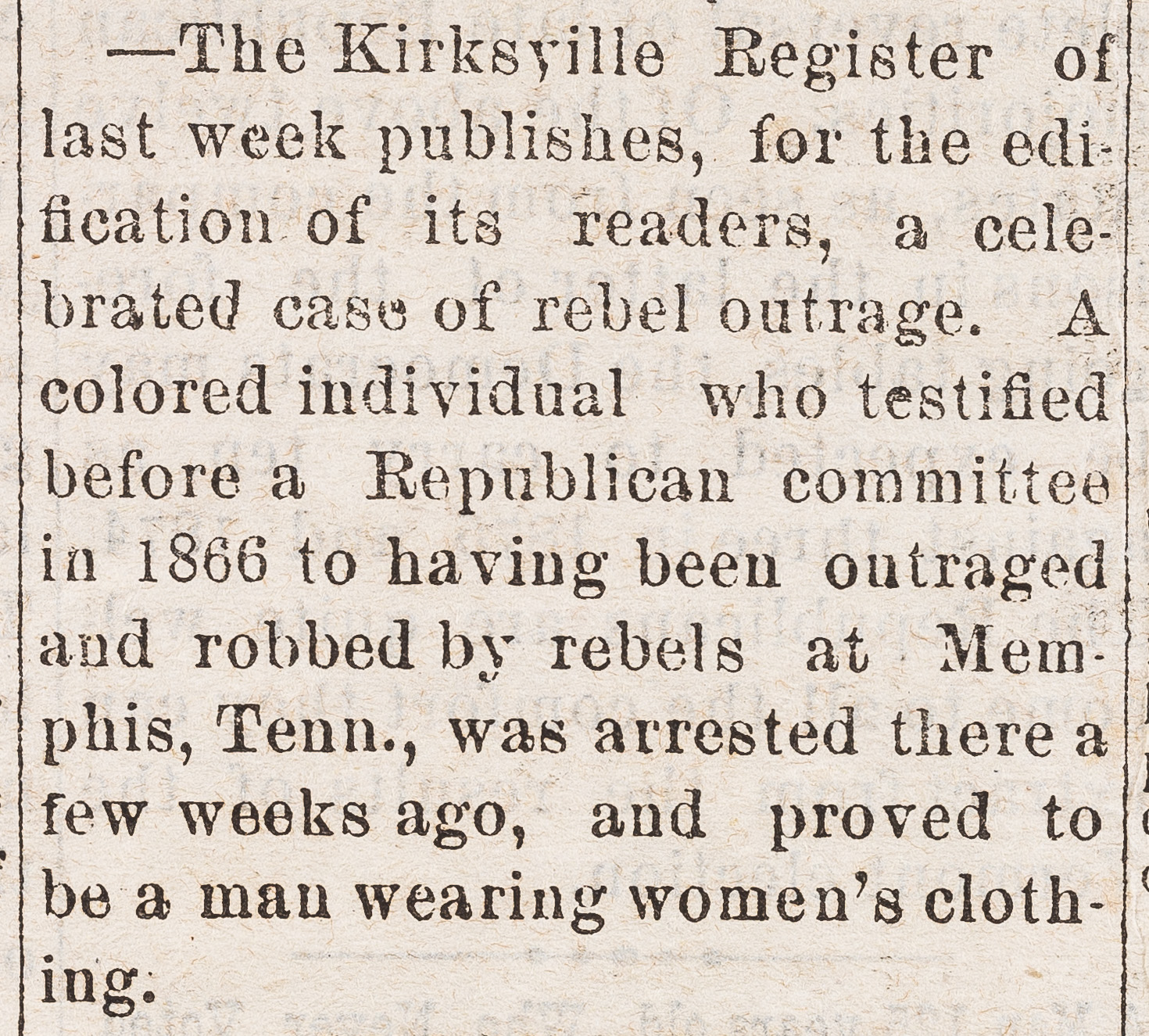 —The Kirksville Register of last week publishes, for the edification of its readers, a celebrated case of rebel outrage. A colored individual who testified before a Republican committee in 1866 to having been outraged and robbed by rebels at Memphis, Tenn., was arrested there a few weeks ago, and proved to be a man wearing women's clothing.